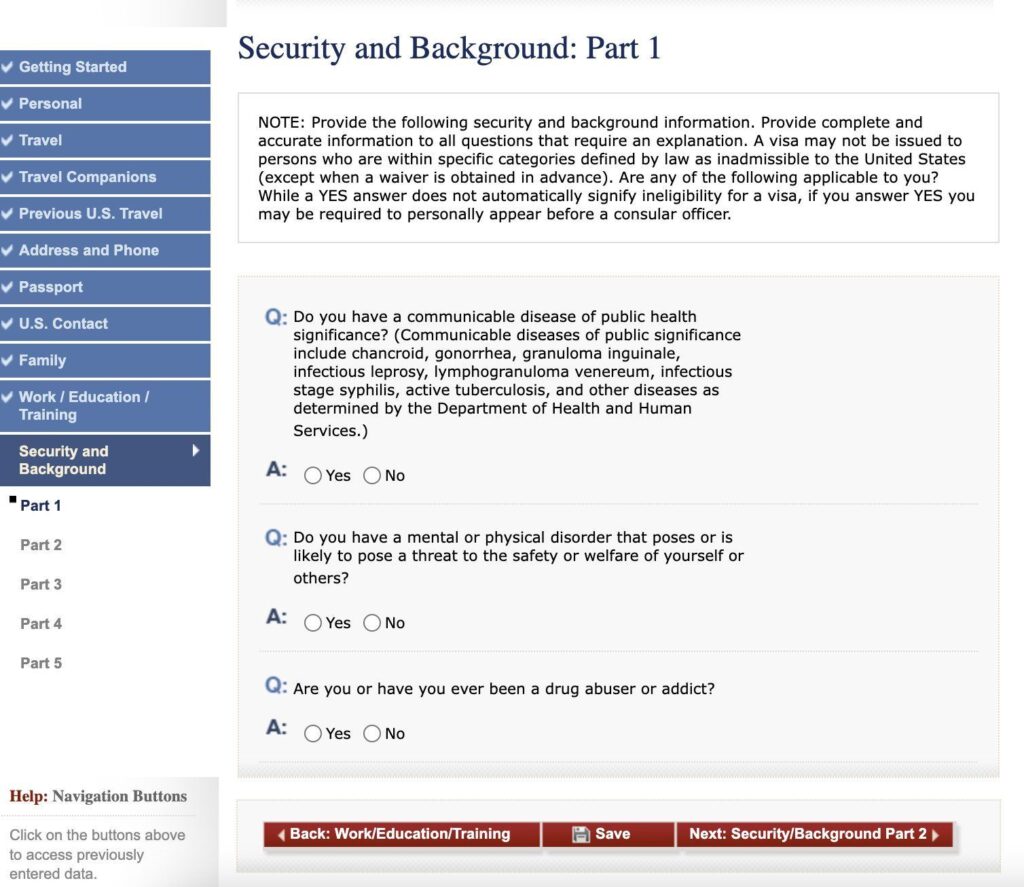 Getting Started
Personal
Travel
Travel Companions
Previous U.S. Travel
Address and Phone
Passport
U.S. Contact
Family
Work / Education / Training
Security and Background
Part 1
Part 2
Part 3
Part 4
Part 5

Help: Navigation Buttons

Click on the buttons above to access previously entered data.

Security and Background: Part 1

NOTE: Provide the following security and background information. Provide complete and accurate information to all questions that require an explanation. A visa may not be issued to persons who are within specific categories defined by law as inadmissible to the United States (except when a waiver is obtained in advance). Are any of the following applicable to you? While a YES answer does not automatically signify ineligibility for a visa, if you answer YES you may be required to personally appear before a consular officer.

Q: Do you have a communicable disease of public health significance? (Communicable diseases of public significance include chancroid, gonorrhea, granuloma inguinale, infectious leprosy, lymphogranuloma venereum, infectious stage syphilis, active tuberculosis, and other diseases as determined by the Department of Health and Human Services.)

A: Yes No

Q: Do you have a mental or physical disorder that poses or is likely to pose a threat to the safety or welfare of yourself or others?

A: Yes No

Q: Are you or have you ever been a drug abuser or addict?

A: Yes No

Back: Work/Education/Training
Save
Next: Security/Background Part 2